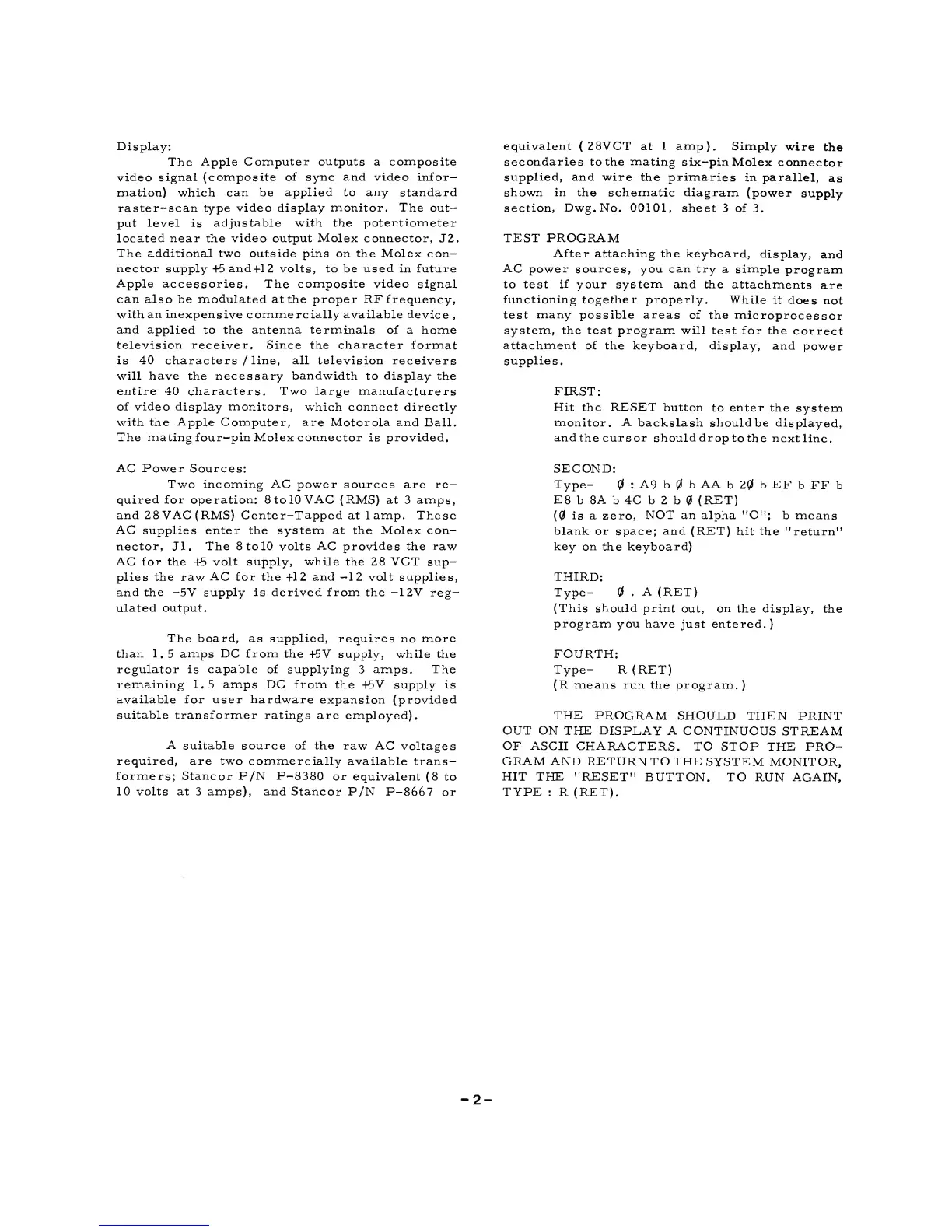 Display:

The Apple Computer outputs a composite video signal (composite of sync and video information) which can be applied to any standard raster-scan type video display monitor. The output level is adjustable with the potentiometer located near the video output Molex connector, J2. The additional two outside pins on the Molex connector supply +5 and +12 volts, to be used in future Apple accessories. The composite video signal can also be modulated at the proper RF frequency, with an inexpensive commercially available device, and applied to the antenna terminals of a home television receiver. Since the character format is 40 characters / line, all television receivers will have the necessary bandwidth to display the entire 40 characters. Two large manufacturers of video display monitors, which connect directly with the Apple Computer, are Motorola and Ball. The mating four-pin Molex connector is provided.

AC Power Sources:

Two incoming AC power sources are required for operation: 8 to 10 VAC (RMS) at 3 amps, and 28 VAC (RMS) Center-Tapped at 1 amp. These AC supplies enter the system at the Molex connector, J1. The 8 to 10 volts AC provides the raw AC for the +5 volt supply, while the 28 VCT supplies the raw AC for the +12 and -12 volt supplies, and the -5V supply is derived from the -12V regulated output.

The board, as supplied, requires no more than 1.5 amps DC from the +5V supply, while the regulator is capable of supplying 3 amps. The remaining 1.5 amps DC from the +5V supply is available for user hardware expansion (provided suitable transformer ratings are employed).

A suitable source of the raw AC voltages required, are two commercially available transformers; Stancor P/N P-8380 or equivalent (8 to 10 volts at 3 amps), and Stancor P/N P-8667 or equivalent (28VCT at 1 amp). Simply wire the secondaries to the mating six-pin Molex connector supplied, and wire the primaries in parallel, as shown in the schematic diagram (power supply section, Dwg. No. 00101, sheet 3 of 3.

TEST PROGRAM

After attaching the keyboard, display, and AC power sources, you can try a simple program to test if your system and the attachments are functioning together properly. While it does not test many possible areas of the microprocessor system, the test program will test for the correct attachment of the keyboard, display, and power supplies.

FIRST:
Hit the RESET button to enter the system monitor. A backslash should be displayed, and the cursor should drop to the next line.

SECOND:
Type- Ø : A9 b Ø b AA b 2Ø b EF b FF b E8 b 8A b 4C b 2 b Ø (RET)
(Ø is a zero, NOT an alpha "O"; b means blank or space; and (RET) hit the "return" key on the keyboard)

THIRD:
Type- Ø . A (RET)
(This should print out, on the display, the program you have just entered.)

FOURTH:
Type- R (RET)
(R means run the program.)

THE PROGRAM SHOULD THEN PRINT OUT ON THE DISPLAY A CONTINUOUS STREAM OF ASCII CHARACTERS. TO STOP THE PROGRAM AND RETURN TO THE SYSTEM MONITOR, HIT THE "RESET" BUTTON. TO RUN AGAIN, TYPE : R (RET).

-2-